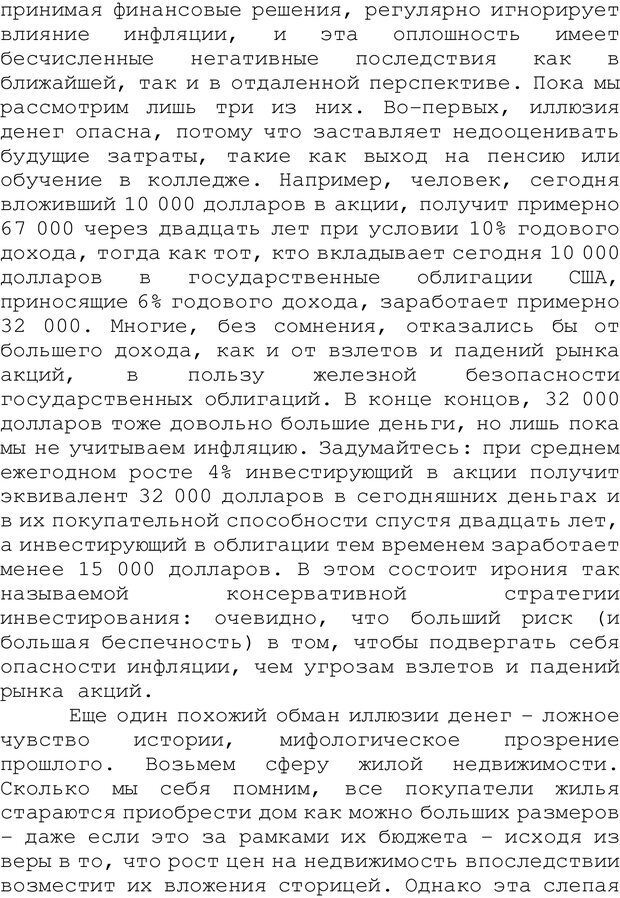 принимая финансовые решения, регулярно игнорирует влияние инфляции, и эта оплошность имеет бесчисленные негативные последствия как в ближайшей, так и в отдаленной перспективе. Пока мы рассмотрим лишь три из них. Во-первых, иллюзия денег опасна, потому что заставляет недооценивать будущие затраты, такие как выход на пенсию или обучение в колледже. Например, человек, сегодня вложивший 10 000 долларов в акции, получит примерно 67 000 через двадцать лет при условии 10% годового дохода, тогда как тот, кто вкладывает сегодня 10 000 долларов в государственные облигации США, приносящие 6% годового дохода, заработает примерно 32 000. Многие, без сомнения, отказались бы от большего дохода, как и от взлетов и падений рынка акций, в пользу железной безопасности государственных облигаций. В конце концов, 32 000 долларов тоже довольно большие деньги, но лишь пока мы не учитываем инфляцию. Задумайтесь: при среднем ежегодном росте 4% инвестирующий в акции получит эквивалент 32 000 долларов в сегодняшних деньгах и в их покупательной способности спустя двадцать лет, а инвестирующий в облигации тем временем заработает менее 15 000 долларов. В этом состоит ирония так называемой консервативной стратегии инвестирования: очевидно, что больший риск (и большая беспечность) в том, чтобы подвергать себя опасности инфляции, чем угрозам взлетов и падений рынка акций.

Еще один похожий обман иллюзии денег – ложное чувство истории, мифологическое прозрение прошлого. Возьмем сферу жилой недвижимости. Сколько мы себя помним, все покупатели жилья стараются приобрести дом как можно больших размеров – даже если это за рамками их бюджета – исходя из веры в то, что рост цен на недвижимость впоследствии возместит их вложения сторицей. Однако эта слепая